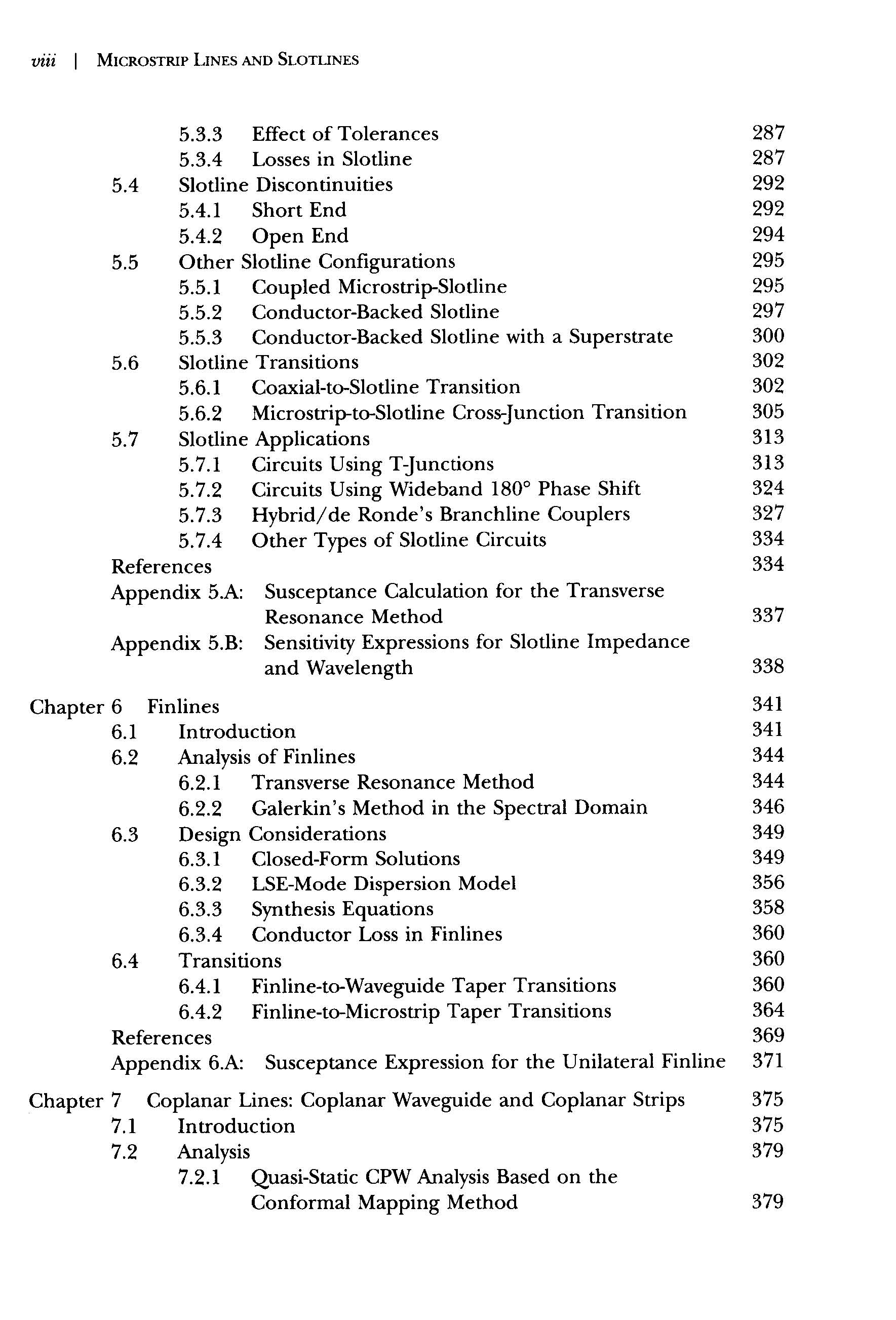 viii | MICROSTRIP LINES AND SLOTLINES

5.3.3 Effect of Tolerances 287
5.3.4 Losses in Slotline 287
5.4 Slotline Discontinuities 292
5.4.1 Short End 292
5.4.2 Open End 294
5.5 Other Slotline Configurations 295
5.5.1 Coupled Microstrip-Slotline 295
5.5.2 Conductor-Backed Slotline 297
5.5.3 Conductor-Backed Slotline with a Superstrate 300
5.6 Slotline Transitions 302
5.6.1 Coaxial-to-Slotline Transition 302
5.6.2 Microstrip-to-Slotline Cross-Junction Transition 305
5.7 Slotline Applications 313
5.7.1 Circuits Using T-Junctions 313
5.7.2 Circuits Using Wideband 180° Phase Shift 324
5.7.3 Hybrid/de Ronde's Branchline Couplers 327
5.7.4 Other Types of Slotline Circuits 334
References 334
Appendix 5.A: Susceptance Calculation for the Transverse Resonance Method 337
Appendix 5.B: Sensitivity Expressions for Slotline Impedance and Wavelength 338

Chapter 6 Finlines 341
6.1 Introduction 341
6.2 Analysis of Finlines 344
6.2.1 Transverse Resonance Method 344
6.2.2 Galerkin's Method in the Spectral Domain 346
6.3 Design Considerations 349
6.3.1 Closed-Form Solutions 349
6.3.2 LSE-Mode Dispersion Model 356
6.3.3 Synthesis Equations 358
6.3.4 Conductor Loss in Finlines 360
6.4 Transitions 360
6.4.1 Finline-to-Waveguide Taper Transitions 360
6.4.2 Finline-to-Microstrip Taper Transitions 364
References 369
Appendix 6.A: Susceptance Expression for the Unilateral Finline 371

Chapter 7 Coplanar Lines: Coplanar Waveguide and Coplanar Strips 375
7.1 Introduction 375
7.2 Analysis 379
7.2.1 Quasi-Static CPW Analysis Based on the Conformal Mapping Method 379